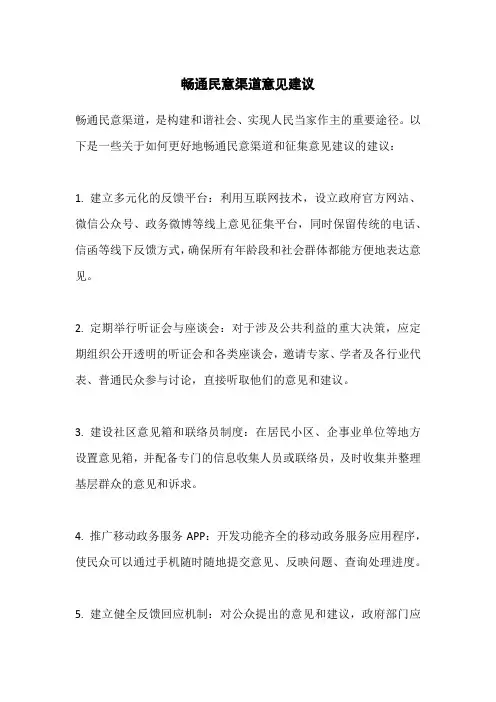 畅通民意渠道意见建议

畅通民意渠道，是构建和谐社会、实现人民当家作主的重要途径。以下是一些关于如何更好地畅通民意渠道和征集意见建议的建议：

1. 建立多元化的反馈平台：利用互联网技术，设立政府官方网站、微信公众号、政务微博等线上意见征集平台，同时保留传统的电话、信函等线下反馈方式，确保所有年龄段和社会群体都能方便地表达意见。

2. 定期举行听证会与座谈会：对于涉及公共利益的重大决策，应定期组织公开透明的听证会和各类座谈会，邀请专家、学者及各行业代表、普通民众参与讨论，直接听取他们的意见和建议。

3. 建设社区意见箱和联络员制度：在居民小区、企事业单位等地方设置意见箱，并配备专门的信息收集人员或联络员，及时收集并整理基层群众的意见和诉求。

4. 推广移动政务服务 APP：开发功能齐全的移动政务服务应用程序，使民众可以通过手机随时随地提交意见、反映问题、查询处理进度。

5. 建立健全反馈回应机制：对公众提出的意见和建议，政府部门应